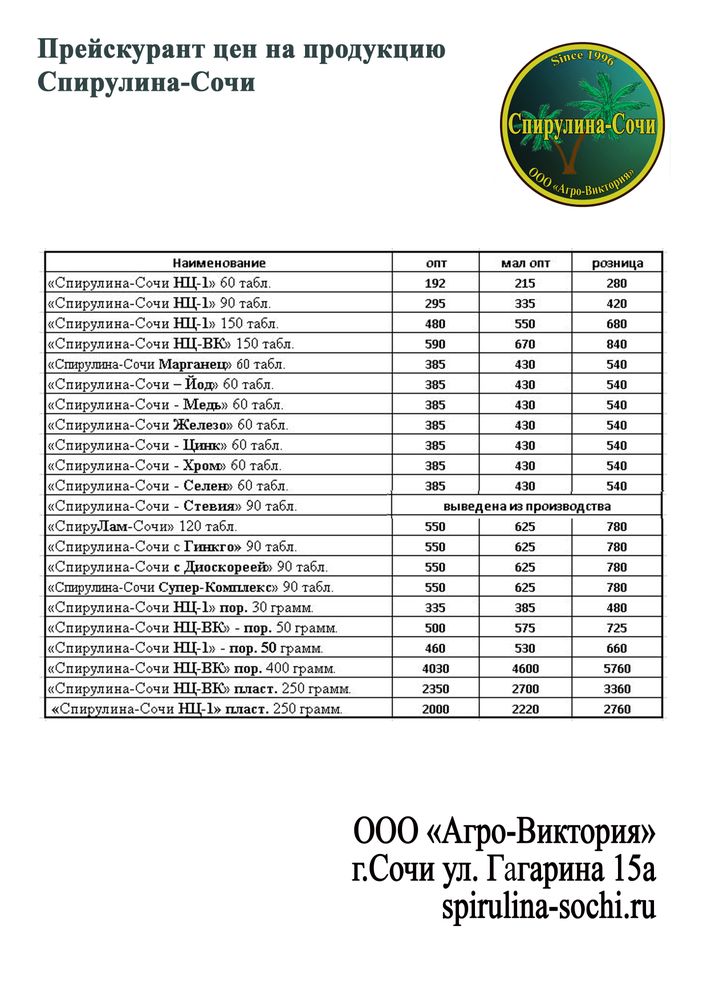 Прейскурант цен на продукцию
Спирулина-Сочи

Since 1996
Спирулина-Сочи
ООО «Агро-Виктория»

| Наименование | опт | мал опт | розница |
|---|---|---|---|
| «Спирулина-Сочи НЦ-1» 60 табл. | 192 | 215 | 280 |
| «Спирулина-Сочи НЦ-1» 90 табл. | 295 | 335 | 420 |
| «Спирулина-Сочи НЦ-1» 150 табл. | 480 | 550 | 680 |
| «Спирулина-Сочи НЦ-ВК» 150 табл. | 590 | 670 | 840 |
| «Спирулина-Сочи Марганец» 60 табл. | 385 | 430 | 540 |
| «Спирулина-Сочи – Йод» 60 табл. | 385 | 430 | 540 |
| «Спирулина-Сочи - Медь» 60 табл. | 385 | 430 | 540 |
| «Спирулина-Сочи Железо» 60 табл. | 385 | 430 | 540 |
| «Спирулина-Сочи - Цинк» 60 табл. | 385 | 430 | 540 |
| «Спирулина-Сочи - Хром» 60 табл. | 385 | 430 | 540 |
| «Спирулина-Сочи - Селен» 60 табл. | 385 | 430 | 540 |
| «Спирулина-Сочи - Стевия» 90 табл. | выведена из производства | | |
| «СпируЛам-Сочи» 120 табл. | 550 | 625 | 780 |
| «Спирулина-Сочи с Гинкго» 90 табл. | 550 | 625 | 780 |
| «Спирулина-Сочи с Диоскореей» 90 табл. | 550 | 625 | 780 |
| «Спирулина-Сочи Супер-Комплекс» 90 табл. | 550 | 625 | 780 |
| «Спирулина-Сочи НЦ-1» пор. 30 грамм. | 335 | 385 | 480 |
| «Спирулина-Сочи НЦ-ВК» - пор. 50 грамм. | 500 | 575 | 725 |
| «Спирулина-Сочи НЦ-1» - пор. 50 грамм. | 460 | 530 | 660 |
| «Спирулина-Сочи НЦ-ВК» пор. 400 грамм. | 4030 | 4600 | 5760 |
| «Спирулина-Сочи НЦ-ВК» пласт. 250 грамм. | 2350 | 2700 | 3360 |
| «Спирулина-Сочи НЦ-1» пласт. 250 грамм. | 2000 | 2220 | 2760 |

ООО «Агро-Виктория»
г.Сочи ул. Гагарина 15а
spirulina-sochi.ru